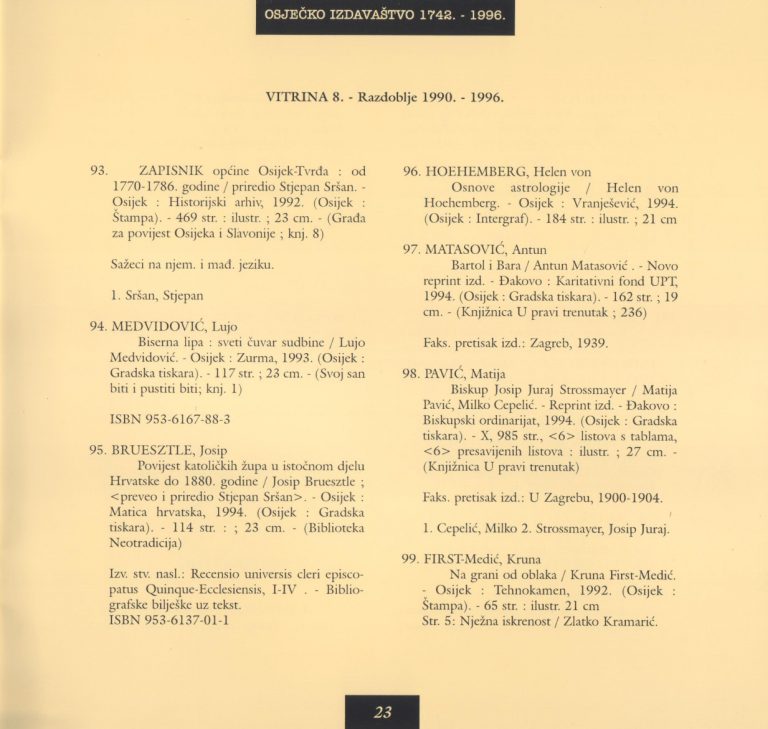 OSJEČKO IZDAVAŠTVO 1742. - 1996.

VITRINA 8. - Razdoblje 1990. - 1996.

93. ZAPISNIK općine Osijek-Tvrđa : od 1770-1786. godine / priredio Stjepan Sršan. - Osijek : Historijski arhiv, 1992. (Osijek : Štampa). - 469 str. : ilustr. ; 23 cm. - (Građa za povijest Osijeka i Slavonije ; knj. 8)

Sažeci na njem. i mađ. jeziku.

1. Sršan, Stjepan

94. MEDVIDOVIĆ, Lujo
Biserna lipa : sveti čuvar sudbine / Lujo Medvidović. - Osijek : Zurma, 1993. (Osijek : Gradska tiskara). - 117 str. ; 23 cm. - (Svoj san biti i pustiti biti; knj. 1)

ISBN 953-6167-88-3

95. BRUESZTLE, Josip
Povijest katoličkih župa u istočnom djelu Hrvatske do 1880. godine / Josip Bruesztle ; <preveo i priredio Stjepan Sršan>. - Osijek : Matica hrvatska, 1994. (Osijek : Gradska tiskara). - 114 str. : ; 23 cm. - (Biblioteka Neotradicija)

Izv. stv. nasl.: Recensio universis cleri episcopatus Quinque-Ecclesiensis, I-IV . - Bibliografske bilješke uz tekst.
ISBN 953-6137-01-1

96. HOEHEMBERG, Helen von
Osnove astrologije / Helen von Hoehemberg. - Osijek : Vranješević, 1994. (Osijek : Intergraf). - 184 str. : ilustr. ; 21 cm

97. MATASOVIĆ, Antun
Bartol i Bara / Antun Matasović . - Novo reprint izd. - Đakovo : Karitativni fond UPT, 1994. (Osijek : Gradska tiskara). - 162 str. ; 19 cm. - (Knjižnica U pravi trenutak ; 236)

Faks. pretisak izd.: Zagreb, 1939.

98. PAVIĆ, Matija
Biskup Josip Juraj Strossmayer / Matija Pavić, Milko Cepelić. - Reprint izd. - Đakovo : Biskupski ordinarijat, 1994. (Osijek : Gradska tiskara). - X, 985 str., <6> listova s tablama, <6> presavijenih listova : ilustr. ; 27 cm. - (Knjižnica U pravi trenutak)

Faks. pretisak izd.: U Zagrebu, 1900-1904.

1. Cepelić, Milko 2. Strossmayer, Josip Juraj.

99. FIRST-Medić, Kruna
Na grani od oblaka / Kruna First-Medić. - Osijek : Tehnokamen, 1992. (Osijek : Štampa). - 65 str. : ilustr. 21 cm
Str. 5: Nježna iskrenost / Zlatko Kramarić.

23